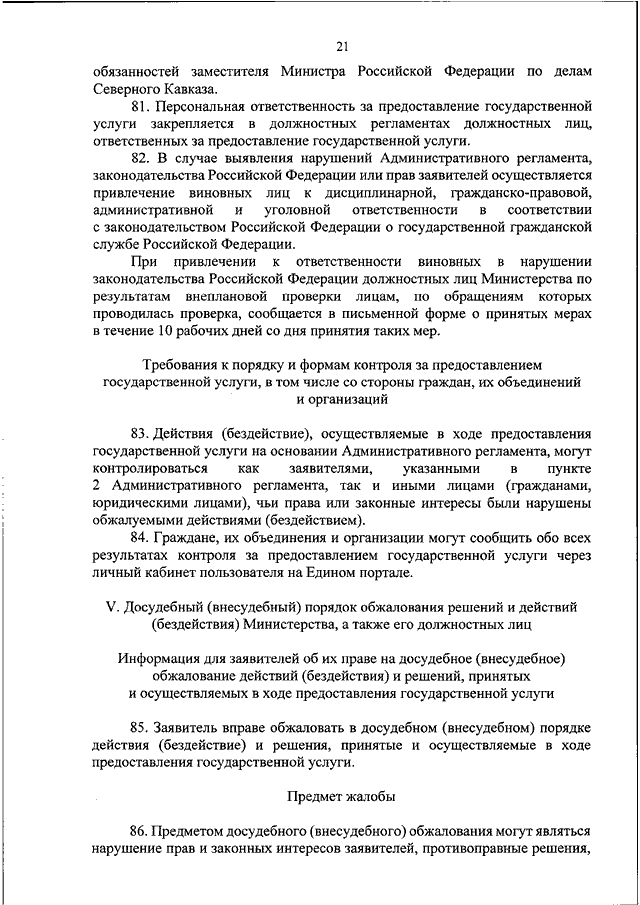 21

обязанностей заместителя Министра Российской Федерации по делам Северного Кавказа.

81. Персональная ответственность за предоставление государственной услуги закрепляется в должностных регламентах должностных лиц, ответственных за предоставление государственной услуги.

82. В случае выявления нарушений Административного регламента, законодательства Российской Федерации или прав заявителей осуществляется привлечение виновных лиц к дисциплинарной, гражданско-правовой, административной и уголовной ответственности в соответствии с законодательством Российской Федерации о государственной гражданской службе Российской Федерации.

При привлечении к ответственности виновных в нарушении законодательства Российской Федерации должностных лиц Министерства по результатам внеплановой проверки лицам, по обращениям которых проводилась проверка, сообщается в письменной форме о принятых мерах в течение 10 рабочих дней со дня принятия таких мер.

Требования к порядку и формам контроля за предоставлением государственной услуги, в том числе со стороны граждан, их объединений и организаций

83. Действия (бездействие), осуществляемые в ходе предоставления государственной услуги на основании Административного регламента, могут контролироваться как заявителями, указанными в пункте 2 Административного регламента, так и иными лицами (гражданами, юридическими лицами), чьи права или законные интересы были нарушены обжалуемыми действиями (бездействием).

84. Граждане, их объединения и организации могут сообщить обо всех результатах контроля за предоставлением государственной услуги через личный кабинет пользователя на Едином портале.

V. Досудебный (внесудебный) порядок обжалования решений и действий (бездействия) Министерства, а также его должностных лиц

Информация для заявителей об их праве на досудебное (внесудебное) обжалование действий (бездействия) и решений, принятых и осуществляемых в ходе предоставления государственной услуги

85. Заявитель вправе обжаловать в досудебном (внесудебном) порядке действия (бездействие) и решения, принятые и осуществляемые в ходе предоставления государственной услуги.

Предмет жалобы

86. Предметом досудебного (внесудебного) обжалования могут являться нарушение прав и законных интересов заявителей, противоправные решения,